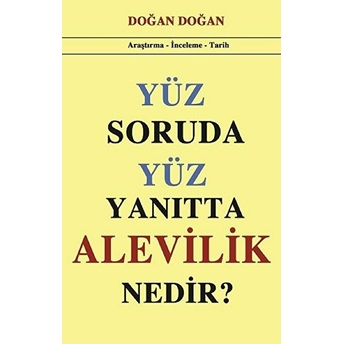 DOĞAN DOĞAN

Araştırma - İnceleme - Tarih

YÜZ
SORUDA
YÜZ
YANITTA
ALEVİLİK
NEDİR?